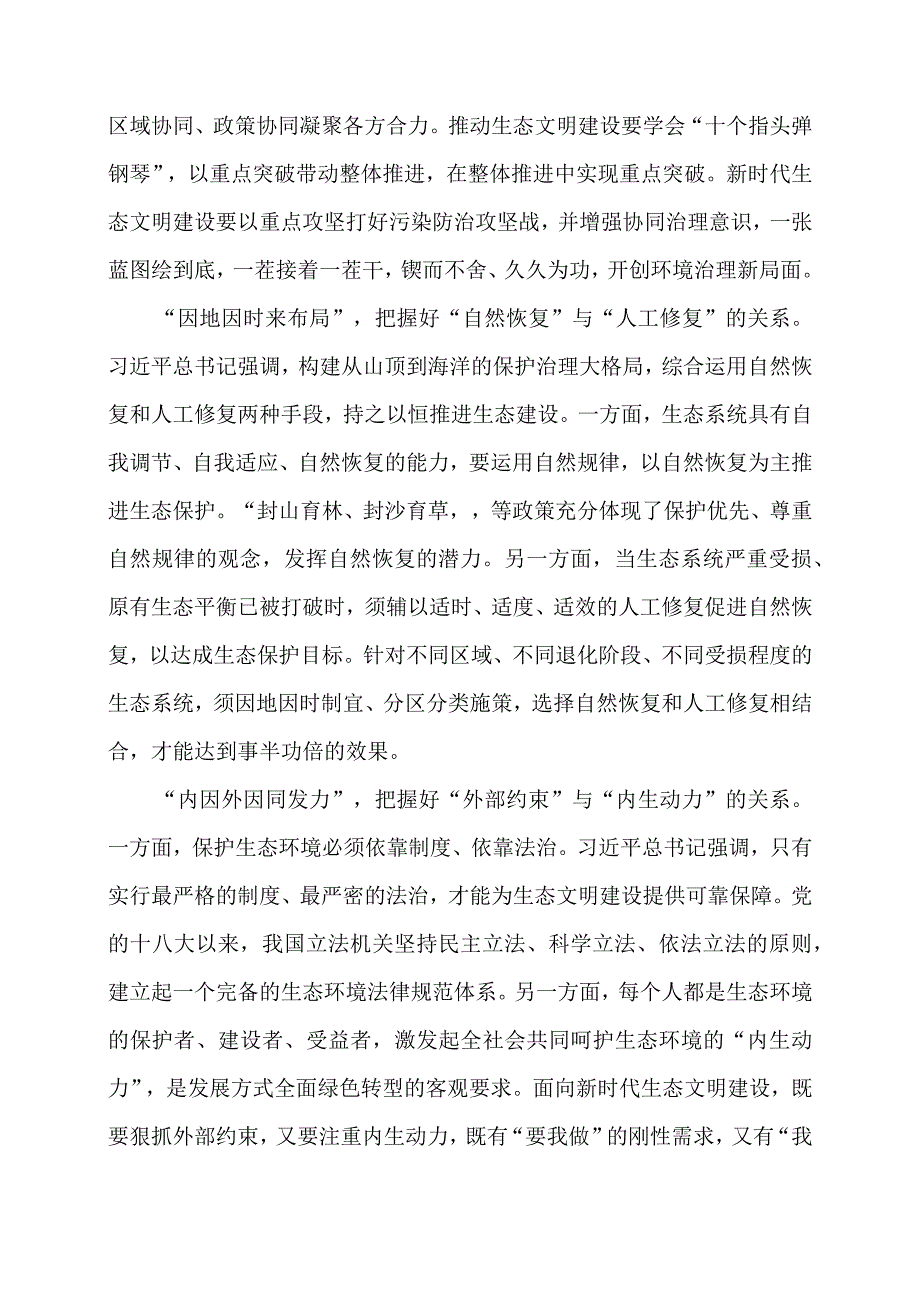 区域协同、政策协同凝聚各方合力。推动生态文明建设要学会“十个指头弹钢琴”，以重点突破带动整体推进，在整体推进中实现重点突破。新时代生态文明建设要以重点攻坚打好污染防治攻坚战，并增强协同治理意识，一张蓝图绘到底，一茬接着一茬干，锲而不舍、久久为功，开创环境治理新局面。

“因地因时来布局”，把握好“自然恢复”与“人工修复”的关系。习近平总书记强调，构建从山顶到海洋的保护治理大格局，综合运用自然恢复和人工修复两种手段，持之以恒推进生态建设。一方面，生态系统具有自我调节、自我适应、自然恢复的能力，要运用自然规律，以自然恢复为主推进生态保护。“封山育林、封沙育草，，等政策充分体现了保护优先、尊重自然规律的观念，发挥自然恢复的潜力。另一方面，当生态系统严重受损、原有生态平衡已被打破时，须辅以适时、适度、适效的人工修复促进自然恢复，以达成生态保护目标。针对不同区域、不同退化阶段、不同受损程度的生态系统，须因地因时制宜、分区分类施策，选择自然恢复和人工修复相结合，才能达到事半功倍的效果。

“内因外因同发力”，把握好“外部约束”与“内生动力”的关系。一方面，保护生态环境必须依靠制度、依靠法治。习近平总书记强调，只有实行最严格的制度、最严密的法治，才能为生态文明建设提供可靠保障。党的十八大以来，我国立法机关坚持民主立法、科学立法、依法立法的原则，建立起一个完备的生态环境法律规范体系。另一方面，每个人都是生态环境的保护者、建设者、受益者，激发起全社会共同呵护生态环境的“内生动力”，是发展方式全面绿色转型的客观要求。面向新时代生态文明建设，既要狠抓外部约束，又要注重内生动力，既有“要我做”的刚性需求，又有“我